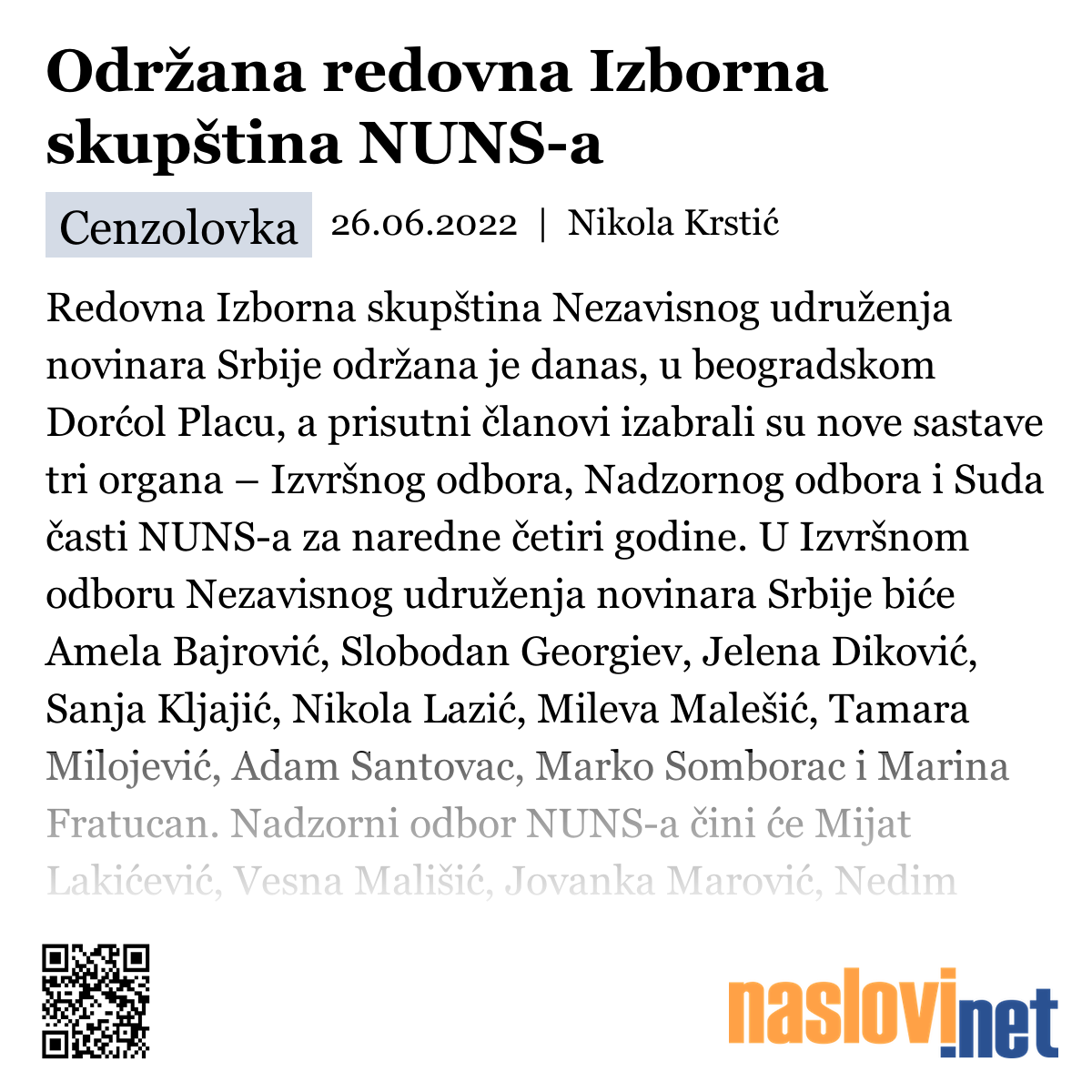 Održana redovna Izborna skupština NUNS-a

Cenzolovka 26.06.2022 | Nikola Krstić

Redovna Izborna skupština Nezavisnog udruženja novinara Srbije održana je danas, u beogradskom Dorćol Placu, a prisutni članovi izabrali su nove sastave tri organa – Izvršnog odbora, Nadzornog odbora i Suda časti NUNS-a za naredne četiri godine. U Izvršnom odboru Nezavisnog udruženja novinara Srbije biće Amela Bajrović, Slobodan Georgiev, Jelena Diković, Sanja Kljajić, Nikola Lazić, Mileva Malešić, Tamara Milojević, Adam Santovac, Marko Somborac i Marina Fratucan. Nadzorni odbor NUNS-a čini će Mijat Lakićević, Vesna Mališić, Jovanka Marović, Nedim

naslovi.net